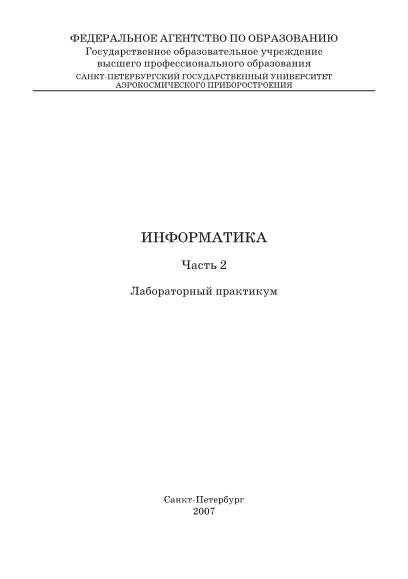 ФЕДЕРАЛЬНОЕ АГЕНТСТВО ПО ОБРАЗОВАНИЮ
Государственное образовательное учреждение
высшего профессионального образования
САНКТ-ПЕТЕРБУРГСКИЙ ГОСУДАРСТВЕННЫЙ УНИВЕРСИТЕТ
АЭРОКОСМИЧЕСКОГО ПРИБОРОСТРОЕНИЯ

ИНФОРМАТИКА

Часть 2

Лабораторный практикум

Санкт-Петербург
2007